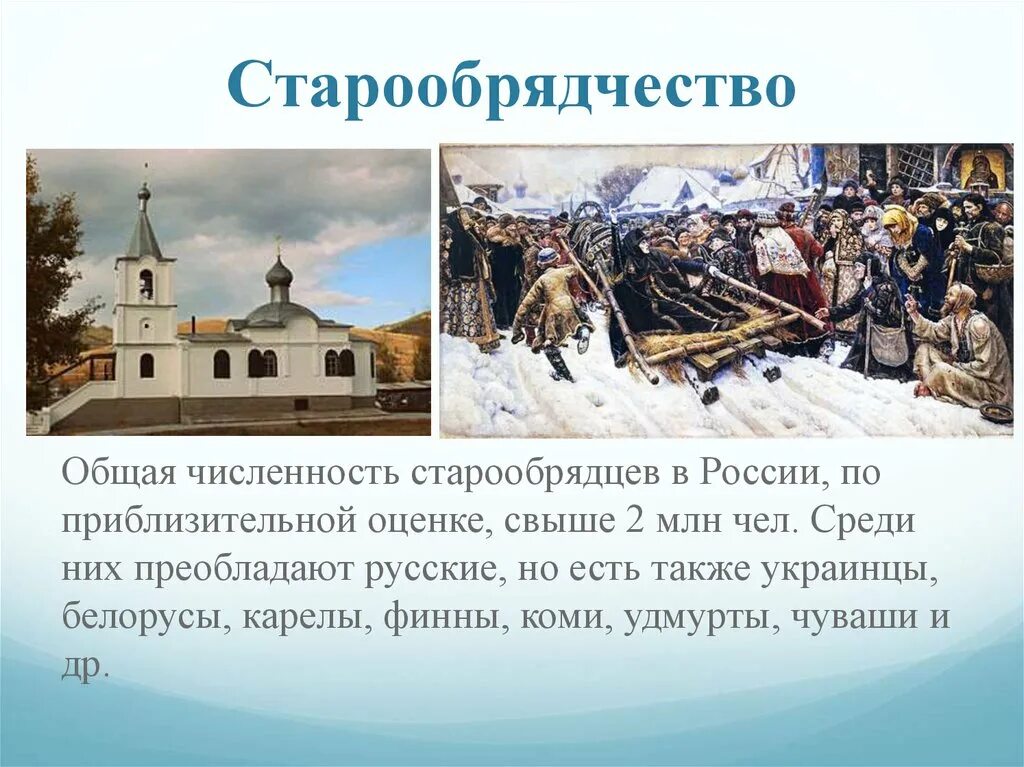 Старообрядчество

Общая численность старообрядцев в России, по приблизительной оценке, свыше 2 млн чел. Среди них преобладают русские, но есть также украинцы, белорусы, карелы, финны, коми, удмурты, чуваши и др.